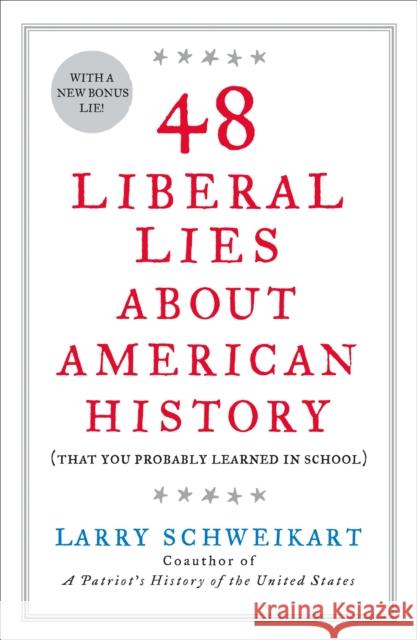 WITH A NEW BONUS LIE!

48
LIBERAL
LIES
ABOUT
AMERICAN
HISTORY

(THAT YOU PROBABLY LEARNED IN SCHOOL)

LARRY SCHWEIKART
Coauthor of
A Patriot's History of the United States